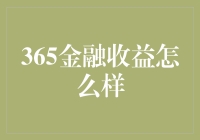 365金融收益怎么样